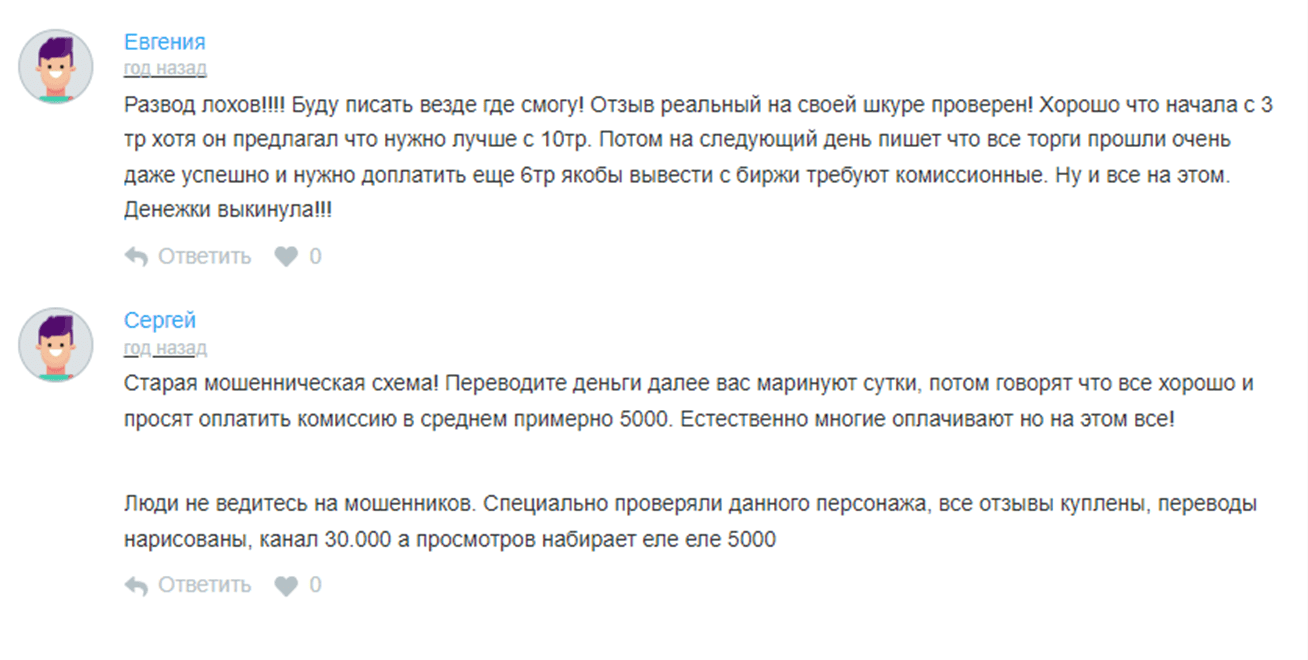 Евгения
год назад
Развод лохов!!!! Буду писать везде где смогу! Отзыв реальный на своей шкуре проверен! Хорошо что начала с 3 тр хотя он предлагал что нужно лучше с 10тр. Потом на следующий день пишет что все торги прошли очень даже успешно и нужно доплатить еще 6тр якобы вывести с биржи требуют комиссионные. Ну и все на этом. Денежки выкинула!!!

Ответить 0

Сергей
год назад
Старая мошенническая схема! Переводите деньги далее вас маринуют сутки, потом говорят что все хорошо и просят оплатить комиссию в среднем примерно 5000. Естественно многие оплачивают но на этом все!

Люди не ведитесь на мошенников. Специально проверяли данного персонажа, все отзывы куплены, переводы нарисованы, канал 30.000 а просмотров набирает еле еле 5000

Ответить 0